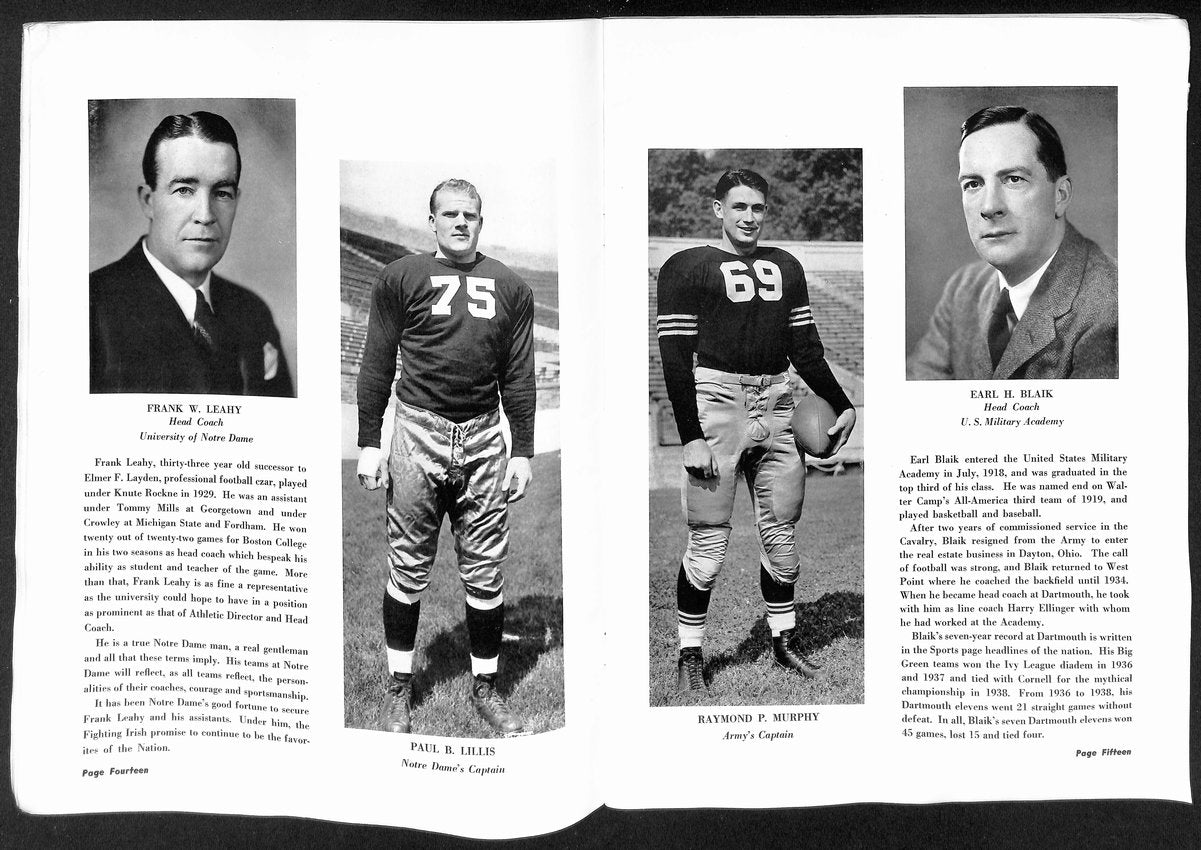 FRANK W. LEAHY
Head Coach
University of Notre Dame

Frank Leahy, thirty-three year old successor to Elmer F. Layden, professional football czar, played under Knute Rockne in 1929. He was an assistant under Tommy Mills at Georgetown and under Crowley at Michigan State and Fordham. He won twenty out of twenty-two games for Boston College in his two seasons as head coach which bespeak his ability as student and teacher of the game. More than that, Frank Leahy is as fine a representative as the university could hope to have in a position as prominent as that of Athletic Director and Head Coach.

He is a true Notre Dame man, a real gentleman and all that these terms imply. His teams at Notre Dame will reflect, as all teams reflect, the personalities of their coaches, courage and sportsmanship.

It has been Notre Dame's good fortune to secure Frank Leahy and his assistants. Under him, the Fighting Irish promise to continue to be the favorites of the Nation.

Page Fourteen

75

PAUL B. LILLIS
Notre Dame's Captain

69

RAYMOND P. MURPHY
Army's Captain

EARL H. BLAIK
Head Coach
U. S. Military Academy

Earl Blaik entered the United States Military Academy in July, 1918, and was graduated in the top third of his class. He was named end on Walter Camp's All-America third team of 1919, and played basketball and baseball.

After two years of commissioned service in the Cavalry, Blaik resigned from the Army to enter the real estate business in Dayton, Ohio. The call of football was strong, and Blaik returned to West Point where he coached the backfield until 1934. When he became head coach at Dartmouth, he took with him as line coach Harry Ellinger with whom he had worked at the Academy.

Blaik's seven-year record at Dartmouth is written in the Sports page headlines of the nation. His Big Green teams won the Ivy League diadem in 1936 and 1937 and tied with Cornell for the mythical championship in 1938. From 1936 to 1938, his Dartmouth elevens went 21 straight games without defeat. In all, Blaik's seven Dartmouth elevens won 45 games, lost 15 and tied four.

Page Fifteen